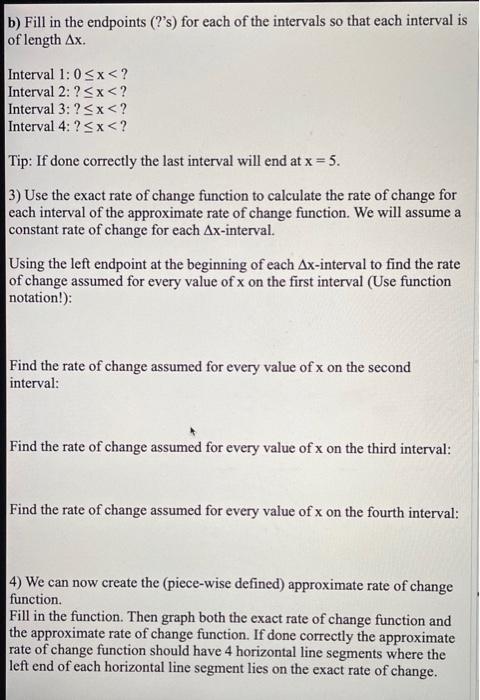 b) Fill in the endpoints (?'s) for each of the intervals so that each interval is of length $\Delta x$.

Interval 1: $0 \leq x < ?$
Interval 2: $? \leq x < ?$
Interval 3: $? \leq x < ?$
Interval 4: $? \leq x < ?$

Tip: If done correctly the last interval will end at $x = 5$.

3) Use the exact rate of change function to calculate the rate of change for each interval of the approximate rate of change function. We will assume a constant rate of change for each $\Delta x$-interval.

Using the left endpoint at the beginning of each $\Delta x$-interval to find the rate of change assumed for every value of x on the first interval (Use function notation!):

Find the rate of change assumed for every value of x on the second interval:

Find the rate of change assumed for every value of x on the third interval:

Find the rate of change assumed for every value of x on the fourth interval:

4) We can now create the (piece-wise defined) approximate rate of change function.
Fill in the function. Then graph both the exact rate of change function and the approximate rate of change function. If done correctly the approximate rate of change function should have 4 horizontal line segments where the left end of each horizontal line segment lies on the exact rate of change.